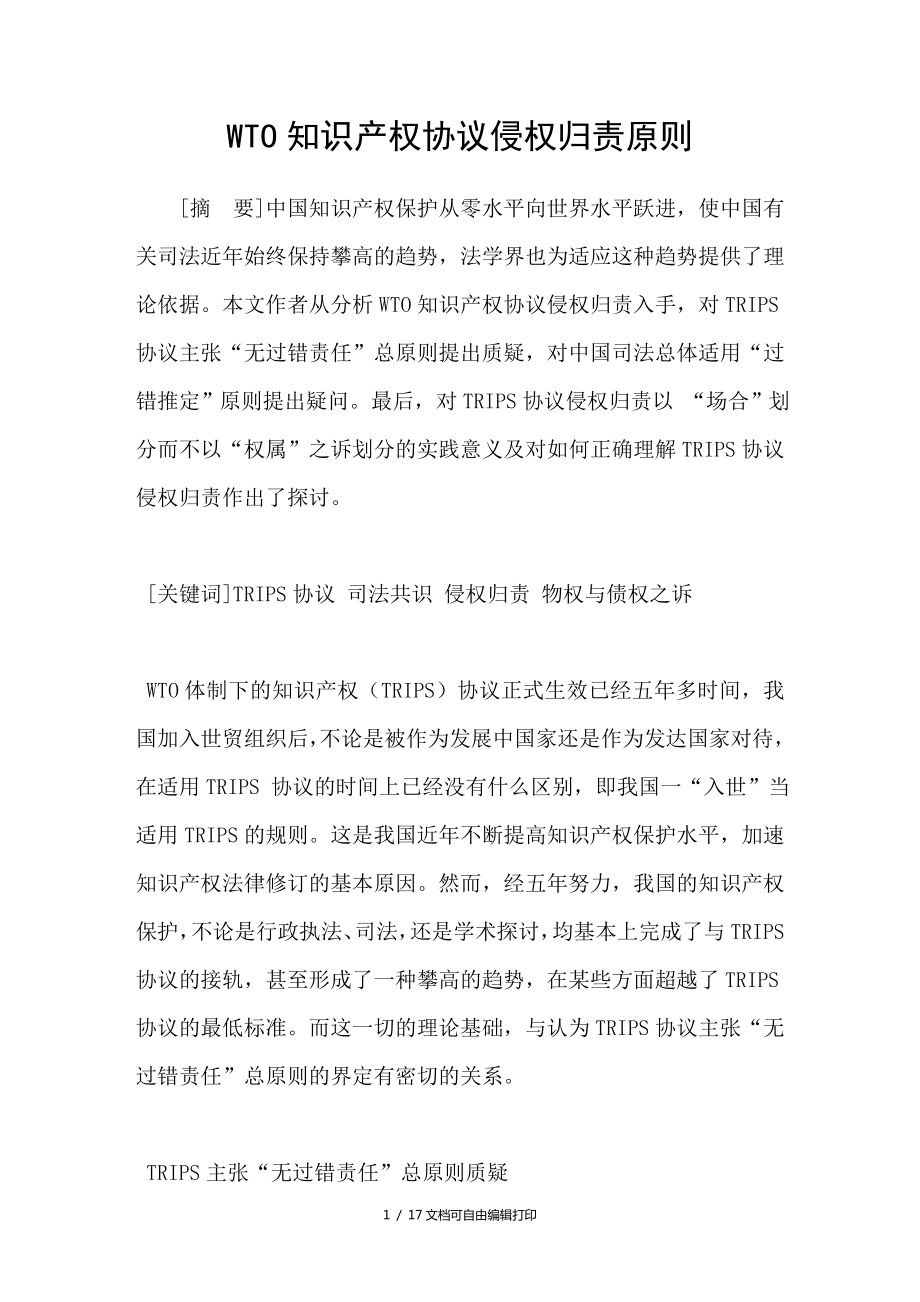 WTO知识产权协议侵权归责原则

[摘　要]中国知识产权保护从零水平向世界水平跃进，使中国有关司法近年始终保持攀高的趋势，法学界也为适应这种趋势提供了理论依据。本文作者从分析WTO知识产权协议侵权归责入手，对TRIPS协议主张“无过错责任”总原则提出质疑，对中国司法总体适用“过错推定”原则提出疑问。最后，对TRIPS协议侵权归责以 “场合”划分而不以“权属”之诉划分的实践意义及对如何正确理解TRIPS协议侵权归责作出了探讨。

[关键词]TRIPS协议 司法共识 侵权归责 物权与债权之诉

WTO体制下的知识产权（TRIPS）协议正式生效已经五年多时间，我国加入世贸组织后，不论是被作为发展中国家还是作为发达国家对待，在适用TRIPS 协议的时间上已经没有什么区别，即我国一“入世”当适用TRIPS的规则。这是我国近年不断提高知识产权保护水平，加速知识产权法律修订的基本原因。然而，经五年努力，我国的知识产权保护，不论是行政执法、司法，还是学术探讨，均基本上完成了与TRIPS协议的接轨，甚至形成了一种攀高的趋势，在某些方面超越了TRIPS协议的最低标准。而这一切的理论基础，与认为TRIPS协议主张“无过错责任”总原则的界定有密切的关系。

TRIPS主张“无过错责任”总原则质疑

1 / 17文档可自由编辑打印